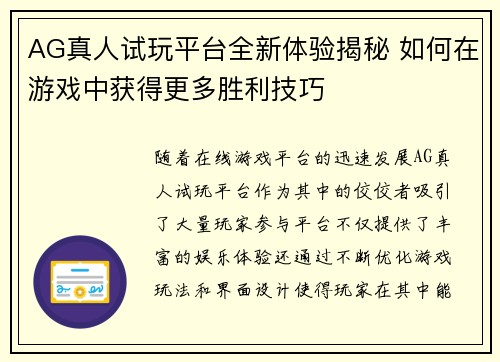 AG真人试玩平台全新体验揭秘 如何在游戏中获得更多胜利技巧

随着在线游戏平台的迅速发展AG真人试玩平台作为其中的佼佼者吸引了大量玩家参与平台不仅提供了丰富的娱乐体验还通过不断优化游戏玩法和界面设计使得玩家在其中能